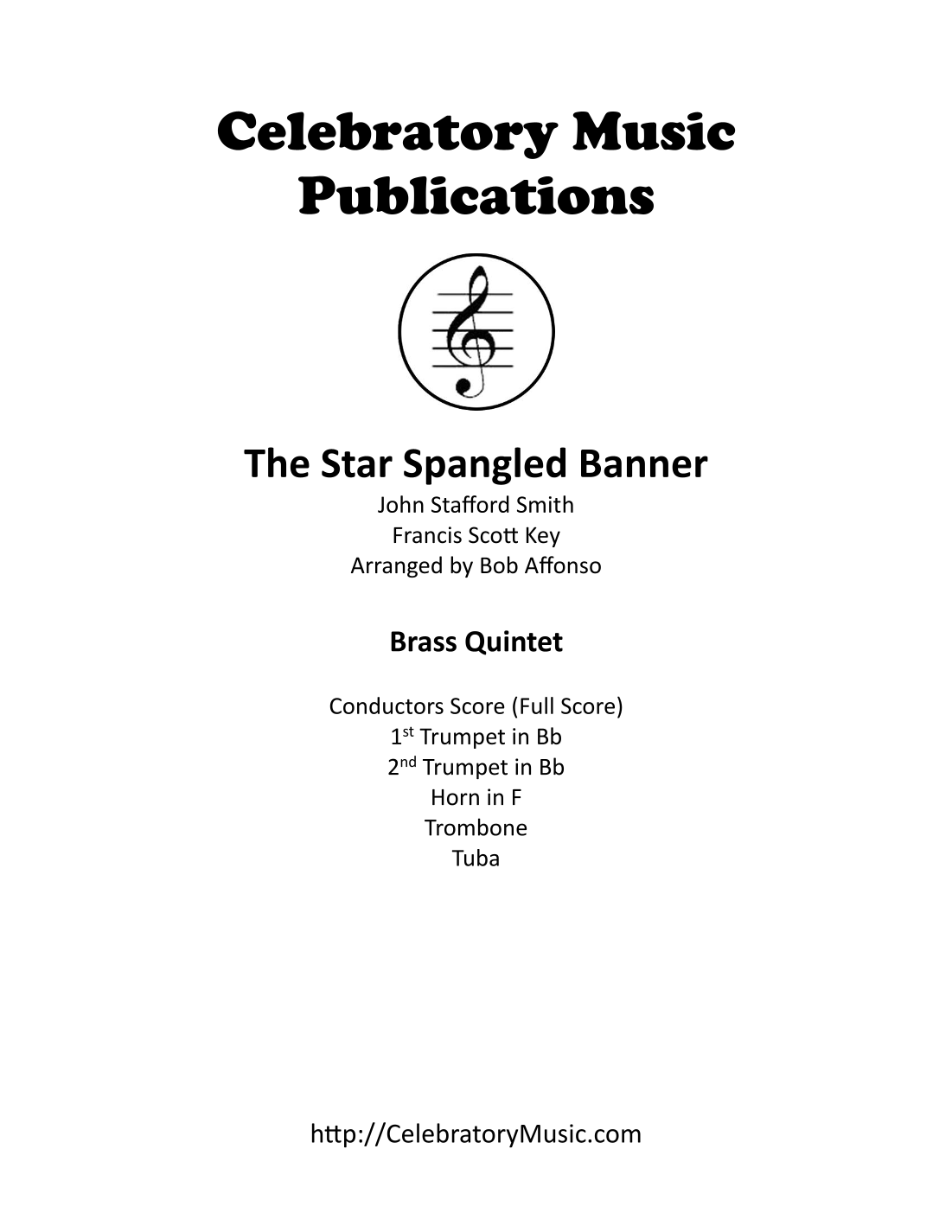 Celebratory Music Publications

The Star Spangled Banner

John Stafford Smith
Francis Scott Key
Arranged by Bob Affonso

Brass Quintet

Conductors Score (Full Score)
1st Trumpet in Bb
2nd Trumpet in Bb
Horn in F
Trombone
Tuba

http://CelebratoryMusic.com